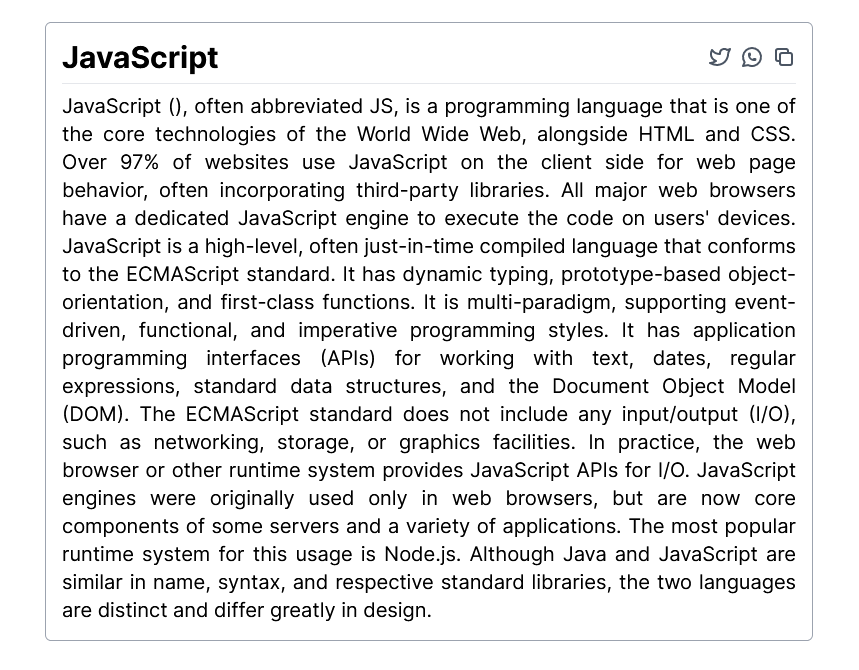 JavaScript

JavaScript (), often abbreviated JS, is a programming language that is one of the core technologies of the World Wide Web, alongside HTML and CSS. Over 97% of websites use JavaScript on the client side for web page behavior, often incorporating third-party libraries. All major web browsers have a dedicated JavaScript engine to execute the code on users' devices. JavaScript is a high-level, often just-in-time compiled language that conforms to the ECMAScript standard. It has dynamic typing, prototype-based object-orientation, and first-class functions. It is multi-paradigm, supporting event-driven, functional, and imperative programming styles. It has application programming interfaces (APIs) for working with text, dates, regular expressions, standard data structures, and the Document Object Model (DOM). The ECMAScript standard does not include any input/output (I/O), such as networking, storage, or graphics facilities. In practice, the web browser or other runtime system provides JavaScript APIs for I/O. JavaScript engines were originally used only in web browsers, but are now core components of some servers and a variety of applications. The most popular runtime system for this usage is Node.js. Although Java and JavaScript are similar in name, syntax, and respective standard libraries, the two languages are distinct and differ greatly in design.